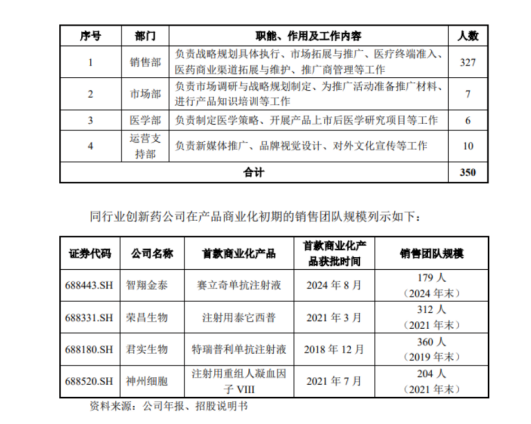 | 序号 | 部门 | 职能、作用及工作内容 | 人数 |
|---|---|---|---|
| 1 | 销售部 | 负责战略规划具体执行、市场拓展与推广、医疗终端准入、医药商业渠道拓展与维护、推广商管理等工作 | 327 |
| 2 | 市场部 | 负责市场调研与战略规划制定、为推广活动准备推广材料、进行产品知识培训等工作 | 7 |
| 3 | 医学部 | 负责制定医学策略、开展产品上市后医学研究项目等工作 | 6 |
| 4 | 运营支持部 | 负责新媒体推广、品牌视觉设计、对外文化宣传等工作 | 10 |
| 合计 | | | 350 |

同行业创新药公司在产品商业化初期的销售团队规模列示如下：

| 证券代码 | 公司名称 | 首款商业化产品 | 首款商业化产品获批时间 | 销售团队规模 |
|---|---|---|---|---|
| 688443.SH | 智翔金泰 | 赛立奇单抗注射液 | 2024 年 8 月 | 179 人（2024 年末） |
| 688331.SH | 荣昌生物 | 注射用泰它西普 | 2021 年 3 月 | 312 人（2021 年末） |
| 688180.SH | 君实生物 | 特瑞普利单抗注射液 | 2018 年 12 月 | 360 人（2019 年末） |
| 688520.SH | 神州细胞 | 注射用重组人凝血因子 VIII | 2021 年 7 月 | 204 人（2021 年末） |

资料来源：公司年报、招股说明书